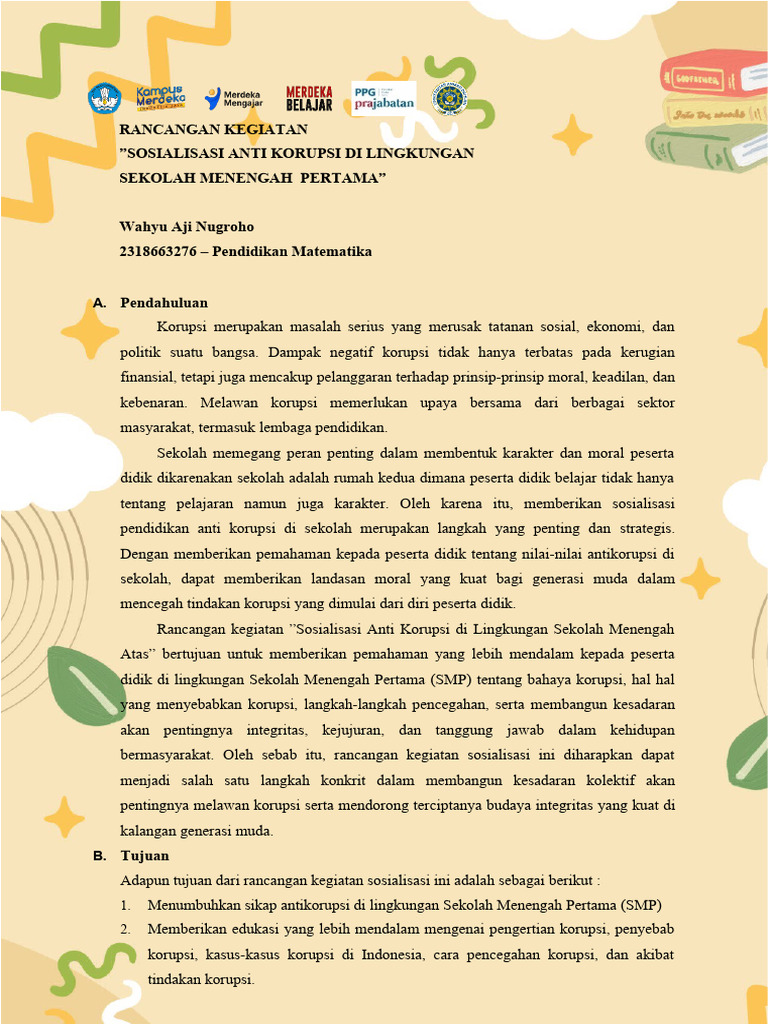 Kampus Merdeka

Merdeka Mengajar

MERDEKA BELAJAR

PPG prajabatan

RANCANGAN KEGIATAN
”SOSIALISASI ANTI KORUPSI DI LINGKUNGAN SEKOLAH MENENGAH PERTAMA”

Wahyu Aji Nugroho
2318663276 – Pendidikan Matematika

A. Pendahuluan

Korupsi merupakan masalah serius yang merusak tatanan sosial, ekonomi, dan politik suatu bangsa. Dampak negatif korupsi tidak hanya terbatas pada kerugian finansial, tetapi juga mencakup pelanggaran terhadap prinsip-prinsip moral, keadilan, dan kebenaran. Melawan korupsi memerlukan upaya bersama dari berbagai sektor masyarakat, termasuk lembaga pendidikan.

Sekolah memegang peran penting dalam membentuk karakter dan moral peserta didik dikarenakan sekolah adalah rumah kedua dimana peserta didik belajar tidak hanya tentang pelajaran namun juga karakter. Oleh karena itu, memberikan sosialisasi pendidikan anti korupsi di sekolah merupakan langkah yang penting dan strategis. Dengan memberikan pemahaman kepada peserta didik tentang nilai-nilai antikorupsi di sekolah, dapat memberikan landasan moral yang kuat bagi generasi muda dalam mencegah tindakan korupsi yang dimulai dari diri peserta didik.

Rancangan kegiatan ”Sosialisasi Anti Korupsi di Lingkungan Sekolah Menengah Atas” bertujuan untuk memberikan pemahaman yang lebih mendalam kepada peserta didik di lingkungan Sekolah Menengah Pertama (SMP) tentang bahaya korupsi, hal hal yang menyebabkan korupsi, langkah-langkah pencegahan, serta membangun kesadaran akan pentingnya integritas, kejujuran, dan tanggung jawab dalam kehidupan bermasyarakat. Oleh sebab itu, rancangan kegiatan sosialisasi ini diharapkan dapat menjadi salah satu langkah konkrit dalam membangun kesadaran kolektif akan pentingnya melawan korupsi serta mendorong terciptanya budaya integritas yang kuat di kalangan generasi muda.

B. Tujuan

Adapun tujuan dari rancangan kegiatan sosialisasi ini adalah sebagai berikut :

1. Menumbuhkan sikap antikorupsi di lingkungan Sekolah Menengah Pertama (SMP)
2. Memberikan edukasi yang lebih mendalam mengenai pengertian korupsi, penyebab korupsi, kasus-kasus korupsi di Indonesia, cara pencegahan korupsi, dan akibat tindakan korupsi.